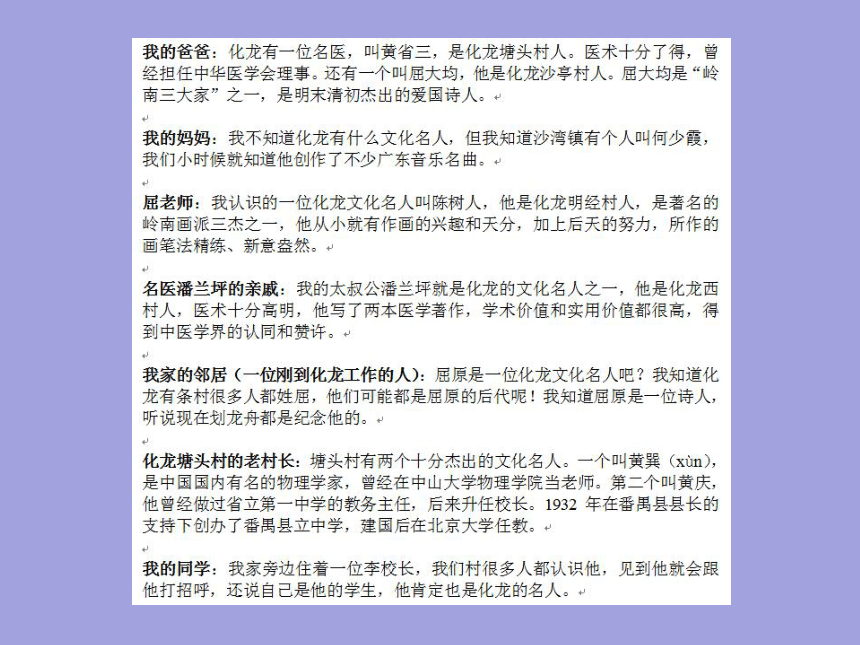 我的爸爸：化龙有一位名医，叫黄省三，是化龙塘头村人。医术十分了得，曾经担任中华医学会理事。还有一个叫屈大均，他是化龙沙亭村人。屈大均是“岭南三大家”之一，是明末清初杰出的爱国诗人。

我的妈妈：我不知道化龙有什么文化名人，但我知道沙湾镇有个人叫何少霞，我们小时候就知道他创作了不少广东音乐名曲。

屈老师：我认识的一位化龙文化名人叫陈树人，他是化龙明经村人，是著名的岭南画派三杰之一，他从小就有作画的兴趣和天分，加上后天的努力，所作的画笔法精练、新意盎然。

名医潘兰坪的亲戚：我的太叔公潘兰坪就是化龙的文化名人之一，他是化龙西村人，医术十分高明，他写了两本医学著作，学术价值和实用价值都很高，得到中医学界的认同和赞许。

我家的邻居（一位刚到化龙工作的人）：屈原是一位化龙文化名人吧？我知道化龙有条村很多人都姓屈，他们可能都是屈原的后代呢！我知道屈原是一位诗人，听说现在划龙舟都是纪念他的。

化龙塘头村的老村长：塘头村有两个十分杰出的文化名人。一个叫黄巽（xùn），是中国国内有名的物理学家，曾经在中山大学物理学院当老师。第二个叫黄庆，他曾经做过省立第一中学的教务主任，后来升任校长。1932 年在番禺县县长的支持下创办了番禺县立中学，建国后在北京大学任教。

我的同学：我家旁边住着一位李校长，我们村很多人都认识他，见到他就会跟他打招呼，还说自己是他的学生，他肯定也是化龙的名人。